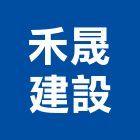 禾晟
建設